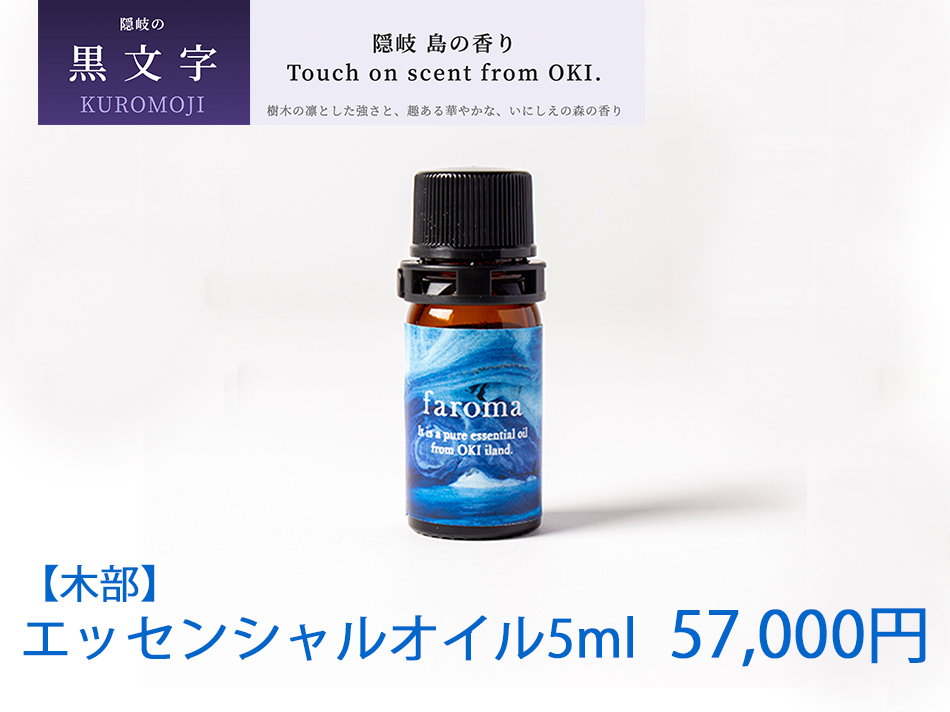 隠岐の
黒文字
KUROMOJI

隠岐 島の香り
Touch on scent from OKI.
樹木の凛とした強さと、趣ある華やかな、いにしえの森の香り

faroma
It is a pure essential oil from OKI iland.

【木部】
エッセンシャルオイル5ml 57,000円